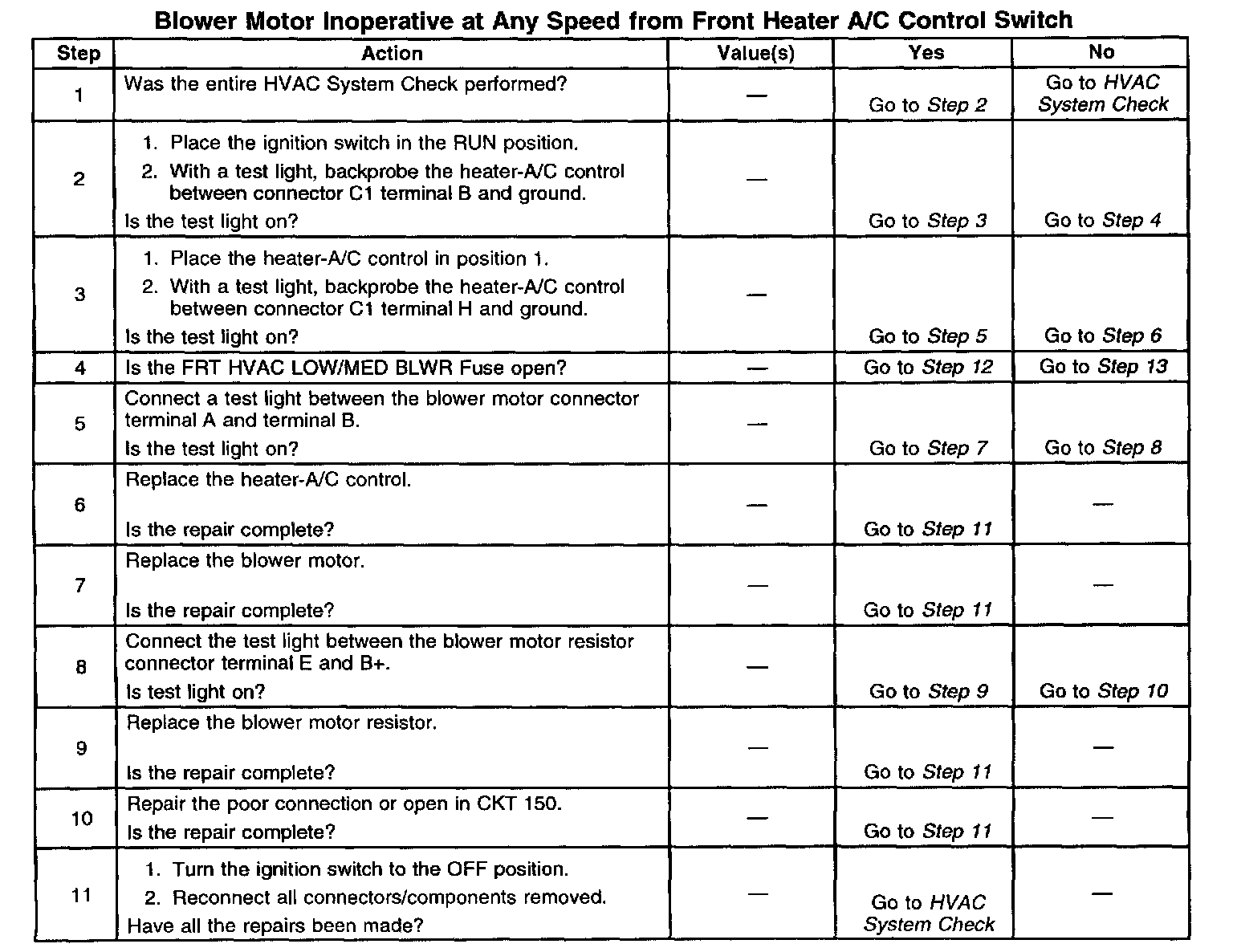 Blower Motor Inoperative at Any Speed from Front Heater A/C Control Switch

| Step | Action | Value(s) | Yes | No |
|---|---|---|---|---|
| 1 | Was the entire HVAC System Check performed? | — | Go to Step 2 | Go to HVAC System Check |
| 2 | 1. Place the ignition switch in the RUN position. 2. With a test light, backprobe the heater-A/C control between connector C1 terminal B and ground. Is the test light on? | — | Go to Step 3 | Go to Step 4 |
| 3 | 1. Place the heater-A/C control in position 1. 2. With a test light, backprobe the heater-A/C control between connector C1 terminal H and ground. Is the test light on? | — | Go to Step 5 | Go to Step 6 |
| 4 | Is the FRT HVAC LOW/MED BLWR Fuse open? | — | Go to Step 12 | Go to Step 13 |
| 5 | Connect a test light between the blower motor connector terminal A and terminal B. Is the test light on? | — | Go to Step 7 | Go to Step 8 |
| 6 | Replace the heater-A/C control. Is the repair complete? | — | Go to Step 11 | — |
| 7 | Replace the blower motor. Is the repair complete? | — | Go to Step 11 | — |
| 8 | Connect the test light between the blower motor resistor connector terminal E and B+. Is test light on? | — | Go to Step 9 | Go to Step 10 |
| 9 | Replace the blower motor resistor. Is the repair complete? | — | Go to Step 11 | — |
| 10 | Repair the poor connection or open in CKT 150. Is the repair complete? | — | Go to Step 11 | — |
| 11 | 1. Turn the ignition switch to the OFF position. 2. Reconnect all connectors/components removed. Have all the repairs been made? | — | Go to HVAC System Check | — |